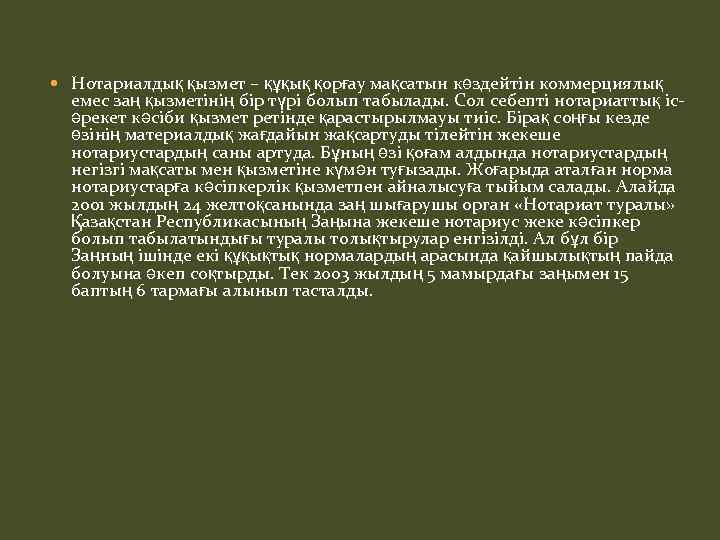 Нотариалдық қызмет – құқық қорғау мақсатын көздейтін коммерциялық емес заң қызметінің бір түрі болып табылады. Сол себепті нотариаттық іс-әрекет кәсіби қызмет ретінде қарастырылмауы тиіс. Бірақ соңғы кезде өзінің материалдық жағдайын жақсартуды тілейтін жекеше нотариустардың саны артуда. Бұның өзі қоғам алдында нотариустардың негізгі мақсаты мен қызметіне күмән туғызады. Жоғарыда аталған норма нотариустарға кәсіпкерлік қызметпен айналысуға тыйым салады. Алайда 2001 жылдың 24 желтоқсанында заң шығарушы орган «Нотариат туралы» Қазақстан Республикасының Заңына жекеше нотариус жеке кәсіпкер болып табылатындығы туралы толықтырулар енгізілді. Ал бұл бір Заңның ішінде екі құқықтық нормалардың арасында қайшылықтың пайда болуына әкеп соқтырды. Тек 2003 жылдың 5 мамырдағы заңымен 15 баптың 6 тармағы алынып тасталды.